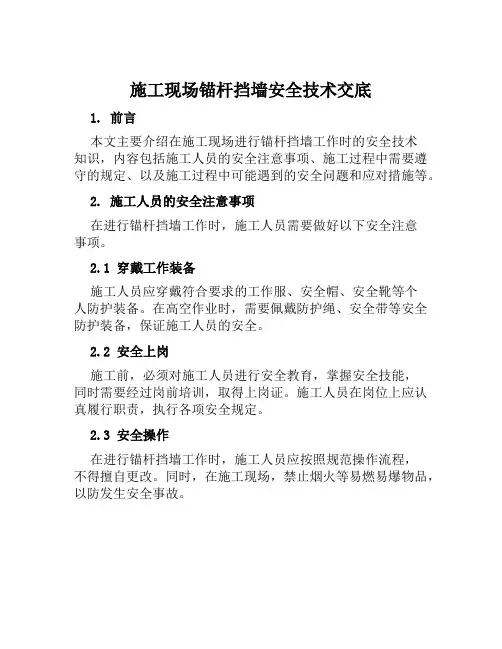 施工现场锚杆挡墙安全技术交底

1. 前言

本文主要介绍在施工现场进行锚杆挡墙工作时的安全技术知识，内容包括施工人员的安全注意事项、施工过程中需要遵守的规定、以及施工过程中可能遇到的安全问题和应对措施等。

2. 施工人员的安全注意事项

在进行锚杆挡墙工作时，施工人员需要做好以下安全注意事项。

2.1 穿戴工作装备

施工人员应穿戴符合要求的工作服、安全帽、安全靴等个人防护装备。在高空作业时，需要佩戴防护绳、安全带等安全防护装备，保证施工人员的安全。

2.2 安全上岗

施工前，必须对施工人员进行安全教育，掌握安全技能，同时需要经过岗前培训，取得上岗证。施工人员在岗位上应认真履行职责，执行各项安全规定。

2.3 安全操作

在进行锚杆挡墙工作时，施工人员应按照规范操作流程，不得擅自更改。同时，在施工现场，禁止烟火等易燃易爆物品，以防发生安全事故。